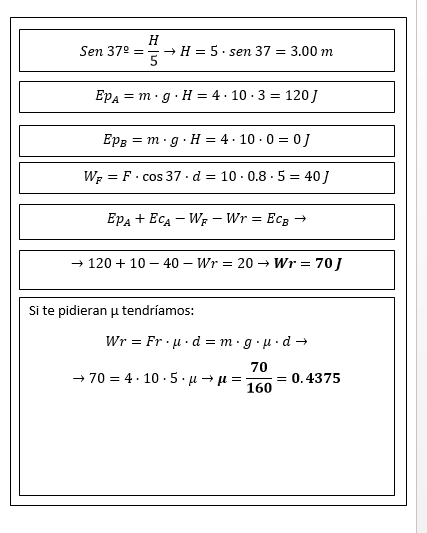 $Sen\ 37º = \frac{H}{5} \rightarrow H = 5 \cdot sen\ 37 = 3.00\ m$

$Ep_A = m \cdot g \cdot H = 4 \cdot 10 \cdot 3 = 120\ J$

$Ep_B = m \cdot g \cdot H = 4 \cdot 10 \cdot 0 = 0\ J$

$W_F = F \cdot \cos 37 \cdot d = 10 \cdot 0.8 \cdot 5 = 40\ J$

$Ep_A + Ec_A - W_F - Wr = Ec_B \rightarrow$

$\rightarrow 120 + 10 - 40 - Wr = 20 \rightarrow \boldsymbol{Wr = 70\ J}$

Si te pidieran μ tendríamos:

$Wr = Fr \cdot \mu \cdot d = m \cdot g \cdot \mu \cdot d \rightarrow$

$\rightarrow 70 = 4 \cdot 10 \cdot 5 \cdot \mu \rightarrow \boldsymbol{\mu = \frac{70}{160} = 0.4375}$